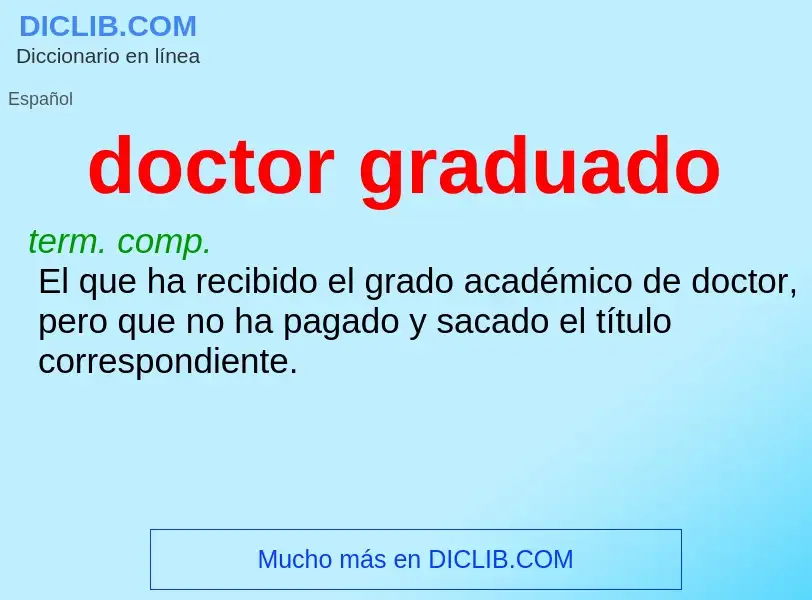 DICLIB.COM
Diccionario en línea

Español

doctor graduado

term. comp.
El que ha recibido el grado académico de doctor, pero que no ha pagado y sacado el título correspondiente.

Mucho más en DICLIB.COM